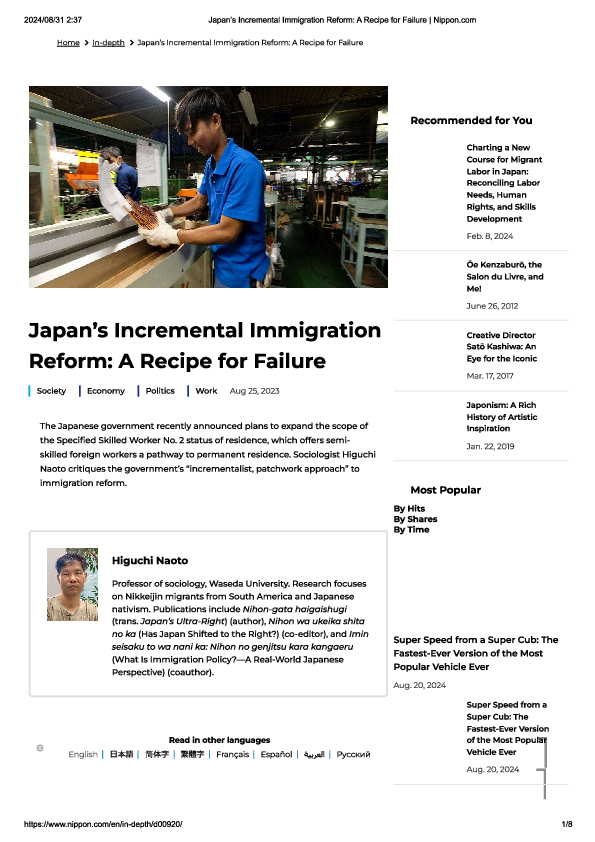 2024/08/31 2:37 Japan's Incremental Immigration Reform: A Recipe for Failure | Nippon.com

Home > In-depth > Japan's Incremental Immigration Reform: A Recipe for Failure

Japan's Incremental Immigration Reform: A Recipe for Failure

Society | Economy | Politics | Work Aug 25, 2023

The Japanese government recently announced plans to expand the scope of the Specified Skilled Worker No. 2 status of residence, which offers semi-skilled foreign workers a pathway to permanent residence. Sociologist Higuchi Naoto critiques the government's "incrementalist, patchwork approach" to immigration reform.

Higuchi Naoto

Professor of sociology, Waseda University. Research focuses on Nikkeijin migrants from South America and Japanese nativism. Publications include Nihon-gata haigaishugi (trans. Japan's Ultra-Right) (author), Nihon wa ukeika shita no ka (Has Japan Shifted to the Right?) (co-editor), and Imin seisaku to wa nani ka: Nihon no genjitsu kara kangaeru (What Is Immigration Policy?—A Real-World Japanese Perspective) (coauthor).

Read in other languages
English | 日本語 | 简体字 | 繁體字 | Français | Español | العربية | Русский

Recommended for You

Charting a New Course for Migrant Labor in Japan: Reconciling Labor Needs, Human Rights, and Skills Development
Feb. 8, 2024

Ōe Kenzaburō, the Salon du Livre, and Me!
June 26, 2012

Creative Director Satō Kashiwa: An Eye for the Iconic
Mar. 17, 2017

Japonism: A Rich History of Artistic Inspiration
Jan. 22, 2019

Most Popular

By Hits
By Shares
By Time

Super Speed from a Super Cub: The Fastest-Ever Version of the Most Popular Vehicle Ever
Aug. 20, 2024

Super Speed from a Super Cub: The Fastest-Ever Version of the Most Popular Vehicle Ever
Aug. 20, 2024

https://www.nippon.com/en/in-depth/d00920/ 1/8